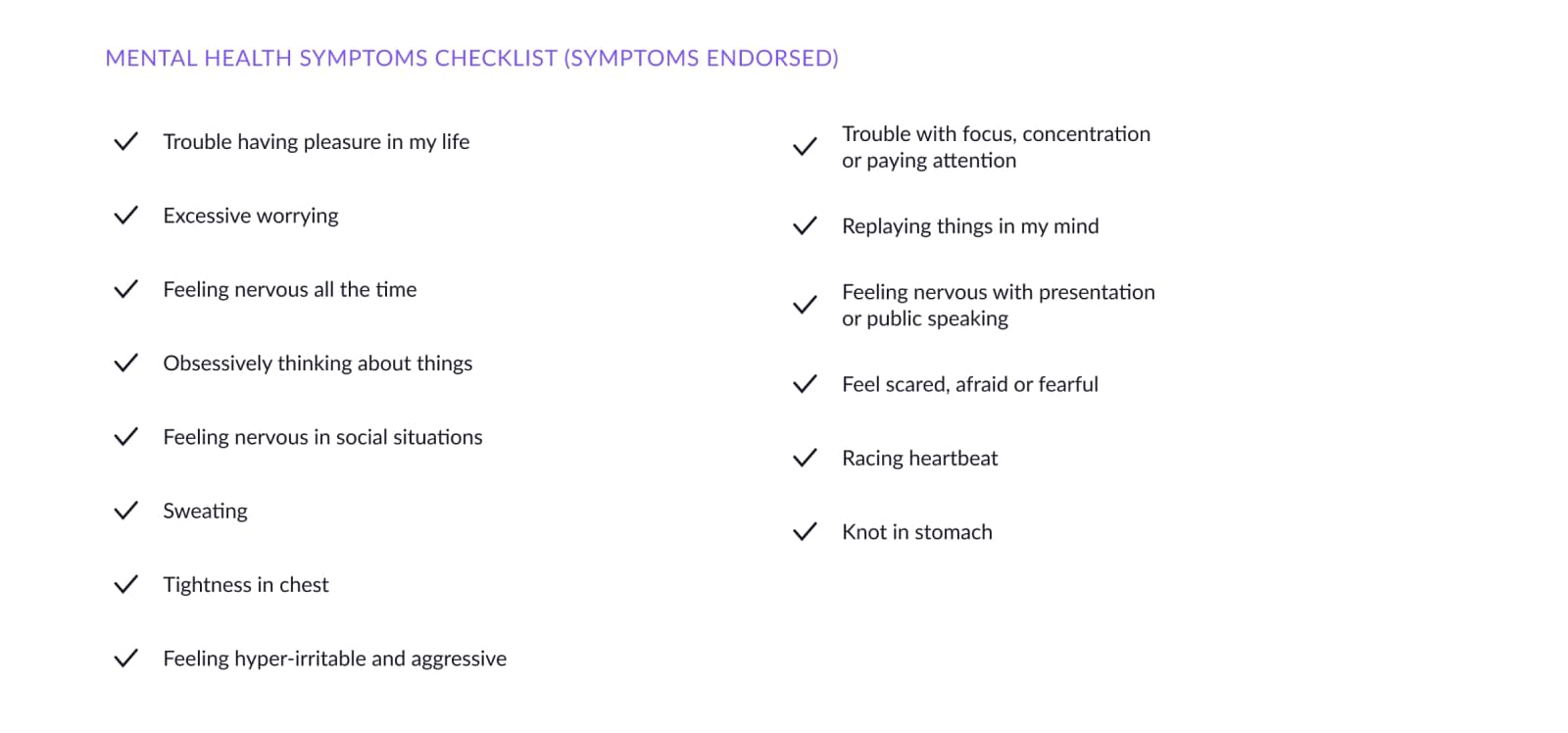 MENTAL HEALTH SYMPTOMS CHECKLIST (SYMPTOMS ENDORSED)

✓ Trouble having pleasure in my life

✓ Excessive worrying

✓ Feeling nervous all the time

✓ Obsessively thinking about things

✓ Feeling nervous in social situations

✓ Sweating

✓ Tightness in chest

✓ Feeling hyper-irritable and aggressive

✓ Trouble with focus, concentration or paying attention

✓ Replaying things in my mind

✓ Feeling nervous with presentation or public speaking

✓ Feel scared, afraid or fearful

✓ Racing heartbeat

✓ Knot in stomach